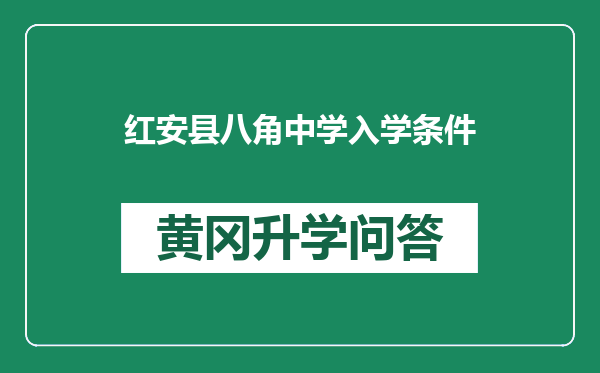 红安县八角中学入学条件

黄冈升学问答